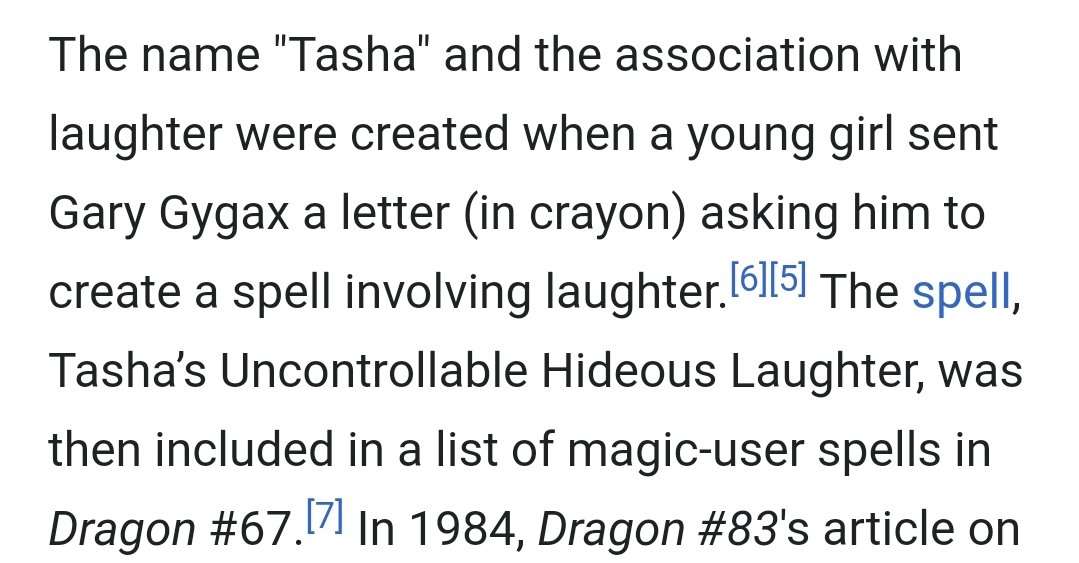 The name "Tasha" and the association with laughter were created when a young girl sent Gary Gygax a letter (in crayon) asking him to create a spell involving laughter.[6][5] The spell, Tasha's Uncontrollable Hideous Laughter, was then included in a list of magic-user spells in Dragon #67.[7] In 1984, Dragon #83's article on